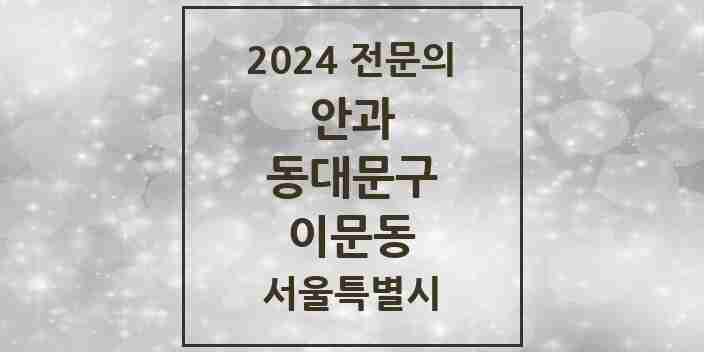 2024 전문의
안과
동대문구
이문동
서울특별시